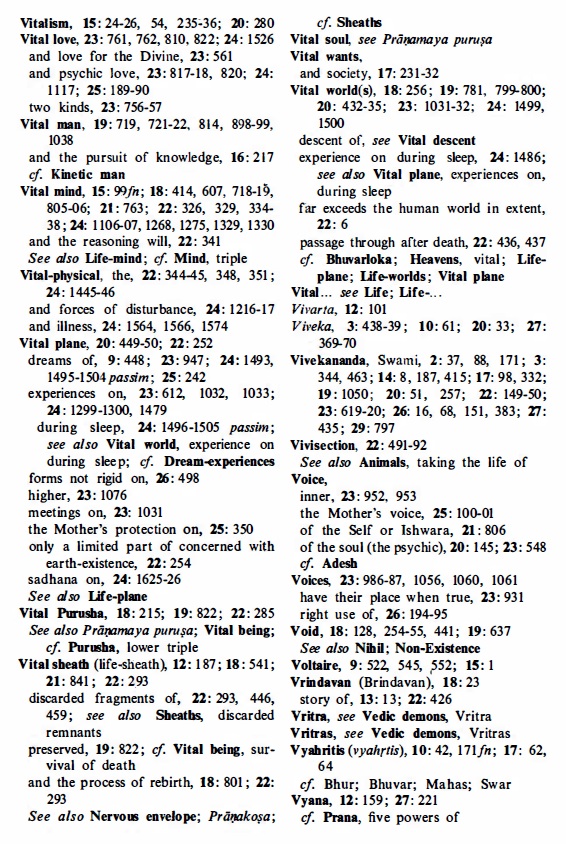 Vitalism, 15: 24-26, 54, 235-36; 20: 280
Vital love, 23: 761, 762, 810, 822; 24: 1526
and love for the Divine, 23: 561
and psychic love, 23: 817-18, 820; 24: 1117; 25: 189-90
two kinds, 23: 756-57
Vital man, 19: 719, 721-22, 814, 898-99, 1038
and the pursuit of knowledge, 16: 217
cf. Kinetic man
Vital mind, 15: 99fn; 18: 414, 607, 718-19, 805-06; 21: 763; 22: 326, 329, 334-38; 24: 1106-07, 1268, 1275, 1329, 1330
and the reasoning will, 22: 341
See also Life-mind; cf. Mind, triple
Vital-physical, the, 22: 344-45, 348, 351; 24: 1445-46
and forces of disturbance, 24: 1216-17
and illness, 24: 1564, 1566, 1574
Vital plane, 20: 449-50; 22: 252
dreams of, 9: 448; 23: 947; 24: 1493, 1495-1504 passim; 25: 242
experiences on, 23: 612, 1032, 1033; 24: 1299-1300, 1479
during sleep, 24: 1496-1505 passim; see also Vital world, experience on during sleep; cf. Dream-experiences
forms not rigid on, 26: 498
higher, 23: 1076
meetings on, 23: 1031
the Mother's protection on, 25: 350
only a limited part of concerned with earth-existence, 22: 254
sadhana on, 24: 1625-26
See also Life-plane
Vital Purusha, 18: 215; 19: 822; 22: 285
See also Prāṇamaya puruṣa; Vital being; cf. Purusha, lower triple
Vital sheath (life-sheath), 12: 187; 18: 541; 21: 841; 22: 293
discarded fragments of, 22: 293, 446, 459; see also Sheaths, discarded remnants
preserved, 19: 822; cf. Vital being, survival of death
and the process of rebirth, 18: 801; 22: 293
See also Nervous envelope; Prāṇakoṣa; cf. Sheaths
Vital soul, see Prāṇamaya puruṣa
Vital wants,
and society, 17: 231-32
Vital world(s), 18: 256; 19: 781, 799-800; 20: 432-35; 23: 1031-32; 24: 1499, 1500
descent of, see Vital descent
experience on during sleep, 24: 1486; see also Vital plane, experiences on, during sleep
far exceeds the human world in extent, 22: 6
passage through after death, 22: 436, 437
cf. Bhuvarloka; Heavens, vital; Life-plane; Life-worlds; Vital plane
Vital... see Life; Life-...
Vivarta, 12: 101
Viveka, 3: 438-39; 10: 61; 20: 33; 27: 369-70
Vivekananda, Swami, 2: 37, 88, 171; 3: 344, 463; 14: 8, 187, 415; 17: 98, 332; 19: 1050; 20: 51, 257; 22: 149-50; 23: 619-20; 26: 16, 68, 151, 383; 27: 435; 29: 797
Vivisection, 22: 491-92
See also Animals, taking the life of
Voice,
inner, 23: 952, 953
the Mother's voice, 25: 100-01
of the Self or Ishwara, 21: 806
of the soul (the psychic), 20: 145; 23: 548
cf. Adesh
Voices, 23: 986-87, 1056, 1060, 1061
have their place when true, 23: 931
right use of, 26: 194-95
Void, 18: 128, 254-55, 441; 19: 637
See also Nihil; Non-Existence
Voltaire, 9: 522, 545, 552; 15: 1
Vrindavan (Brindavan), 18: 23
story of, 13: 13; 22: 426
Vritra, see Vedic demons, Vritra
Vritras, see Vedic demons, Vritras
Vyahritis (vyahṛtis), 10: 42, 171fn; 17: 62, 64
cf. Bhur; Bhuvar; Mahas; Swar
Vyana, 12: 159; 27: 221
cf. Prana, five powers of